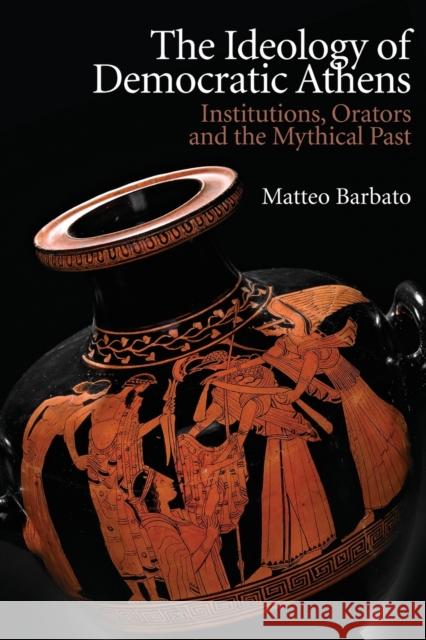 The Ideology of Democratic Athens

Institutions, Orators and the Mythical Past

Matteo Barbato